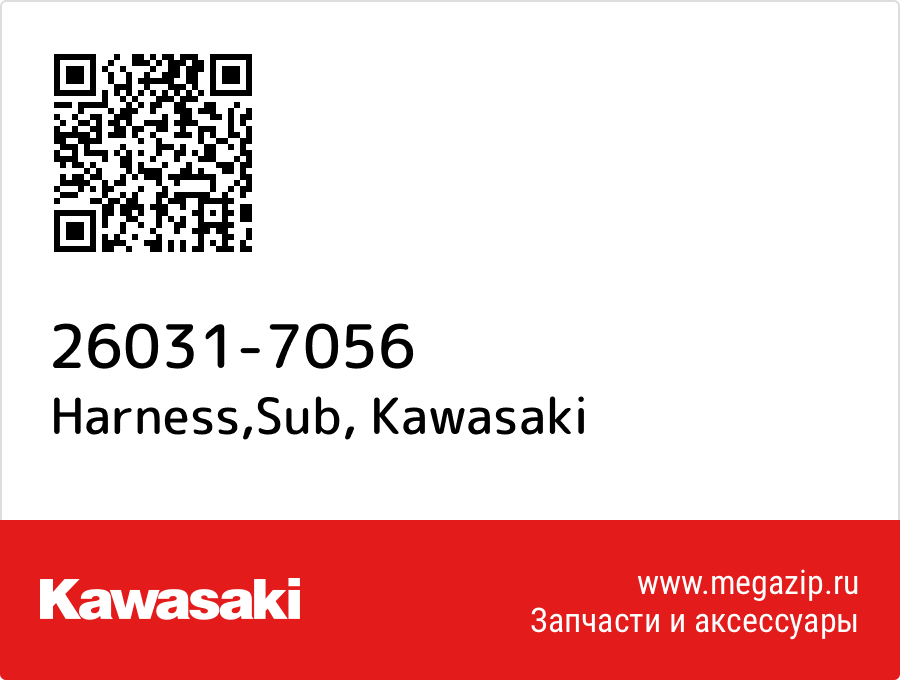 26031-7056
Harness,Sub, Kawasaki

Kawasaki

www.megazip.ru
Запчасти и аксессуары